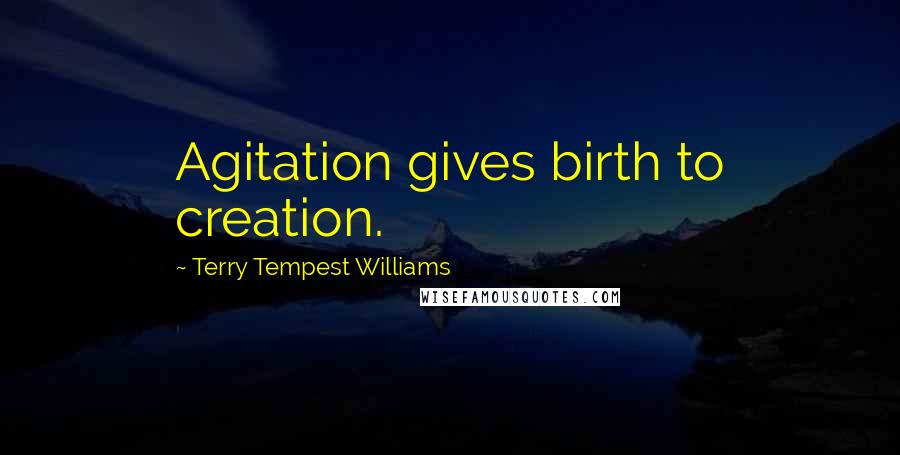 Agitation gives birth to creation.

~ Terry Tempest Williams

WISEFAMOUSQUOTES.COM